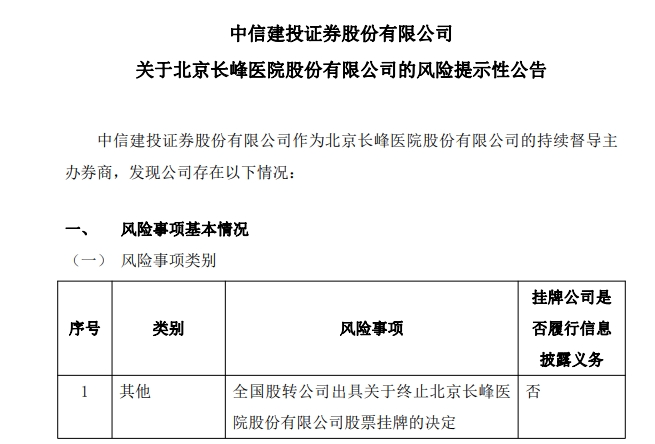 中信建投证券股份有限公司

关于北京长峰医院股份有限公司的风险提示性公告

中信建投证券股份有限公司作为北京长峰医院股份有限公司的持续督导主办券商，发现公司存在以下情况：

一、 风险事项基本情况

（一） 风险事项类别

| 序号 | 类别 | 风险事项 | 挂牌公司是否履行信息披露义务 |
|---|---|---|---|
| 1 | 其他 | 全国股转公司出具关于终止北京长峰医院股份有限公司股票挂牌的决定 | 否 |